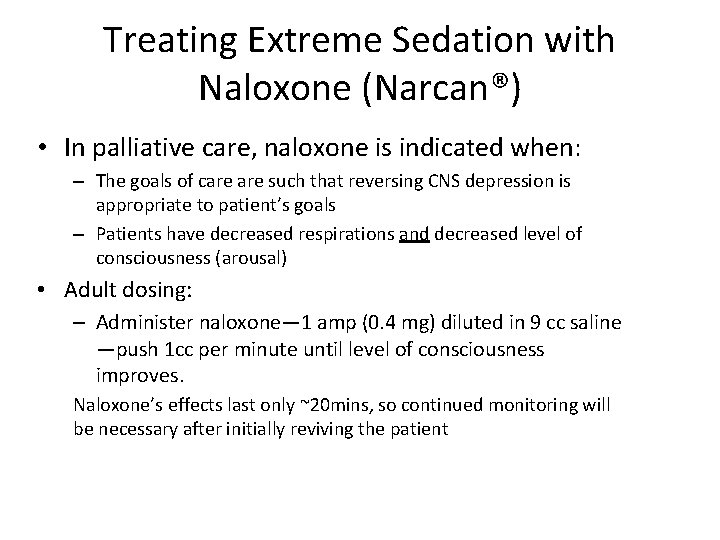 Treating Extreme Sedation with Naloxone (Narcan®)

• In palliative care, naloxone is indicated when:
– The goals of care are such that reversing CNS depression is appropriate to patient's goals
– Patients have decreased respirations and decreased level of consciousness (arousal)

• Adult dosing:
– Administer naloxone—1 amp (0.4 mg) diluted in 9 cc saline —push 1cc per minute until level of consciousness improves.

Naloxone's effects last only ~20mins, so continued monitoring will be necessary after initially reviving the patient